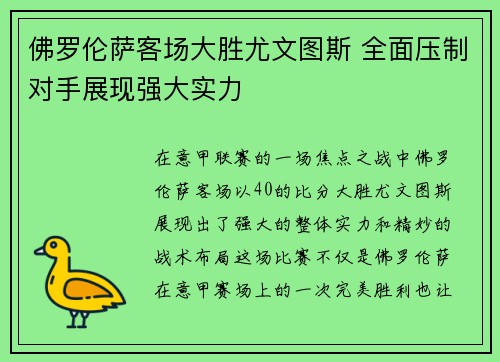 佛罗伦萨客场大胜尤文图斯 全面压制对手展现强大实力

在意甲联赛的一场焦点之战中佛罗伦萨客场以40的比分大胜尤文图斯展现出了强大的整体实力和精妙的战术布局这场比赛不仅是佛罗伦萨在意甲赛场上的一次完美胜利也让